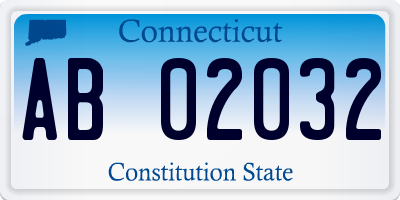 Connecticut

AB 02032

Constitution State